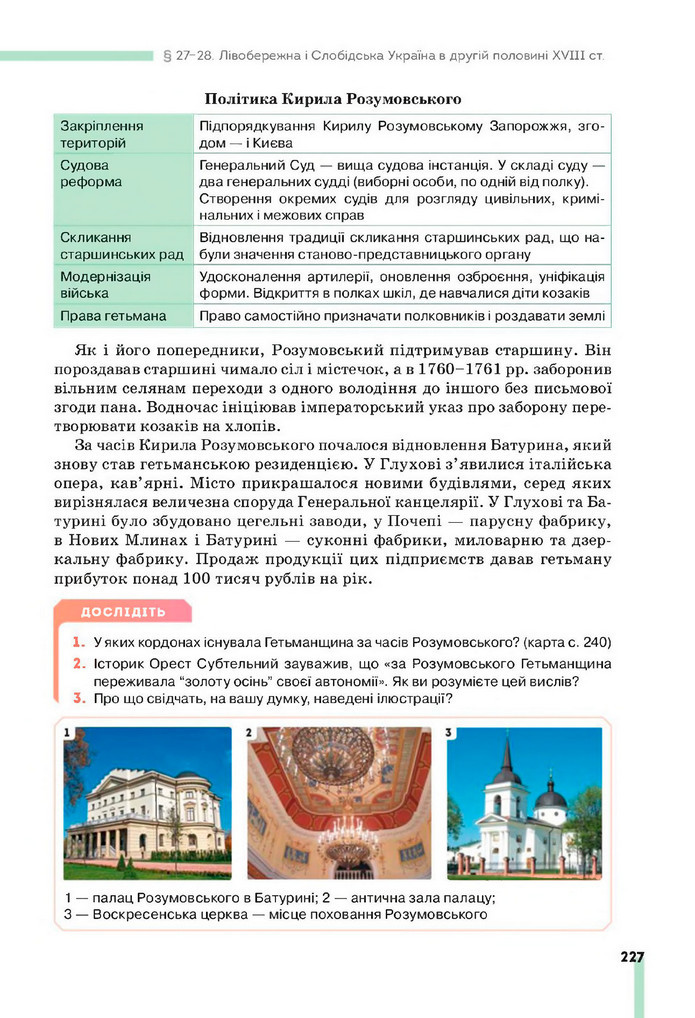 § 27–28. Лівобережна і Слобідська Україна в другій половині XVIII ст.

Політика Кирила Розумовського

| | |
|---|---|
| Закріплення територій | Підпорядкування Кирилу Розумовському Запорожжя, згодом — і Києва |
| Судова реформа | Генеральний Суд — вища судова інстанція. У складі суду — два генеральних судді (виборні особи, по одній від полку). Створення окремих судів для розгляду цивільних, кримінальних і межових справ |
| Скликання старшинських рад | Відновлення традиції скликання старшинських рад, що набули значення станово-представницького органу |
| Модернізація війська | Удосконалення артилерії, оновлення озброєння, уніфікація форми. Відкриття в полках шкіл, де навчалися діти козаків |
| Права гетьмана | Право самостійно призначати полковників і роздавати землі |

Як і його попередники, Розумовський підтримував старшину. Він пороздавав старшині чимало сіл і містечок, а в 1760–1761 рр. заборонив вільним селянам переходи з одного володіння до іншого без письмової згоди пана. Водночас ініціював імператорський указ про заборону перетворювати козаків на хлопів.

За часів Кирила Розумовського почалося відновлення Батурина, який знову став гетьманською резиденцією. У Глухові з'явилися італійська опера, кав'ярні. Місто прикрашалося новими будівлями, серед яких вирізнялася величезна споруда Генеральної канцелярії. У Глухові та Батурині було збудовано цегельні заводи, у Почепі — парусну фабрику, в Нових Млинах і Батурині — суконні фабрики, миловарню та дзеркальну фабрику. Продаж продукції цих підприємств давав гетьману прибуток понад 100 тисяч рублів на рік.

ДОСЛІДІТЬ

1. У яких кордонах існувала Гетьманщина за часів Розумовського? (карта с. 240)
2. Історик Орест Субтельний зауважив, що «за Розумовського Гетьманщина переживала "золоту осінь" своєї автономії». Як ви розумієте цей вислів?
3. Про що свідчать, на вашу думку, наведені ілюстрації?

1 2 3

1 — палац Розумовського в Батурині; 2 — антична зала палацу; 3 — Воскресенська церква — місце поховання Розумовського

227